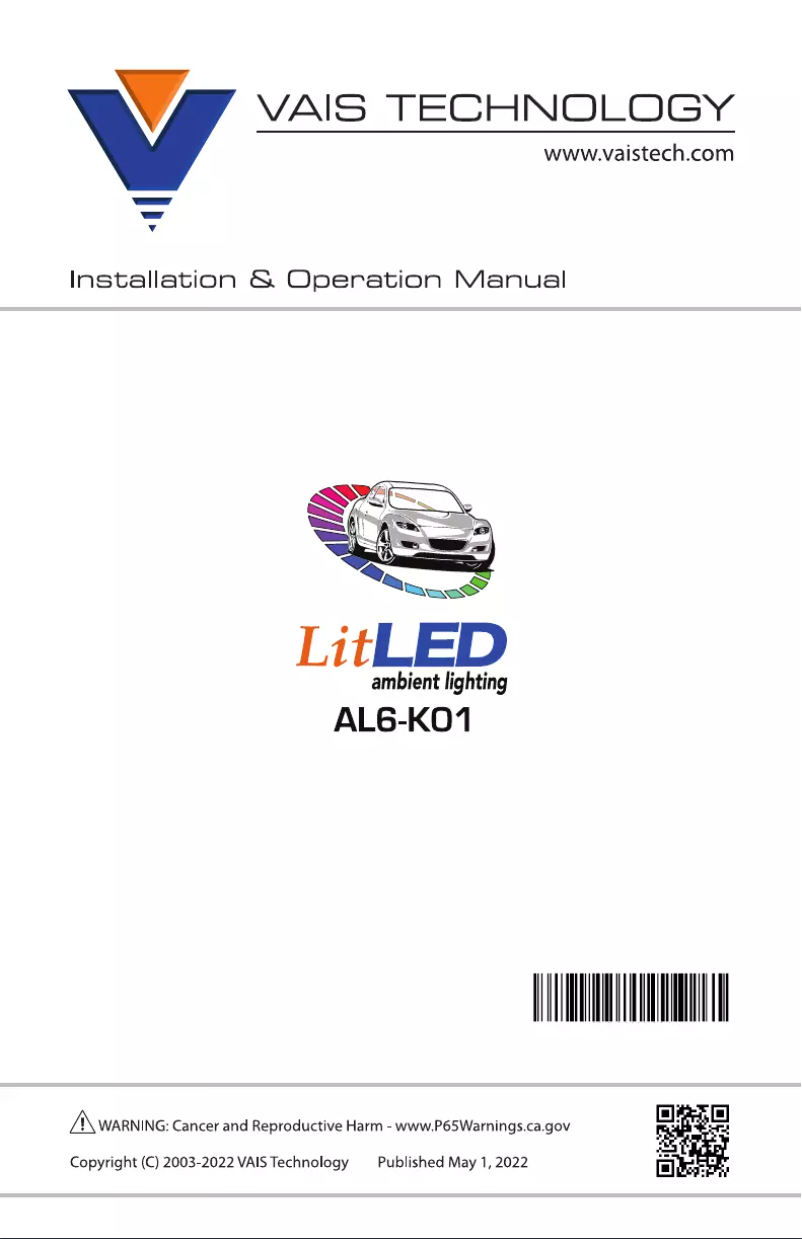 VAIS TECHNOLOGY
www.vaistech.com

Installation & Operation Manual

LitLED
ambient lighting
AL6-K01

WARNING: Cancer and Reproductive Harm - www.P65Warnings.ca.gov
Copyright (C) 2003-2022 VAIS Technology Published May 1, 2022